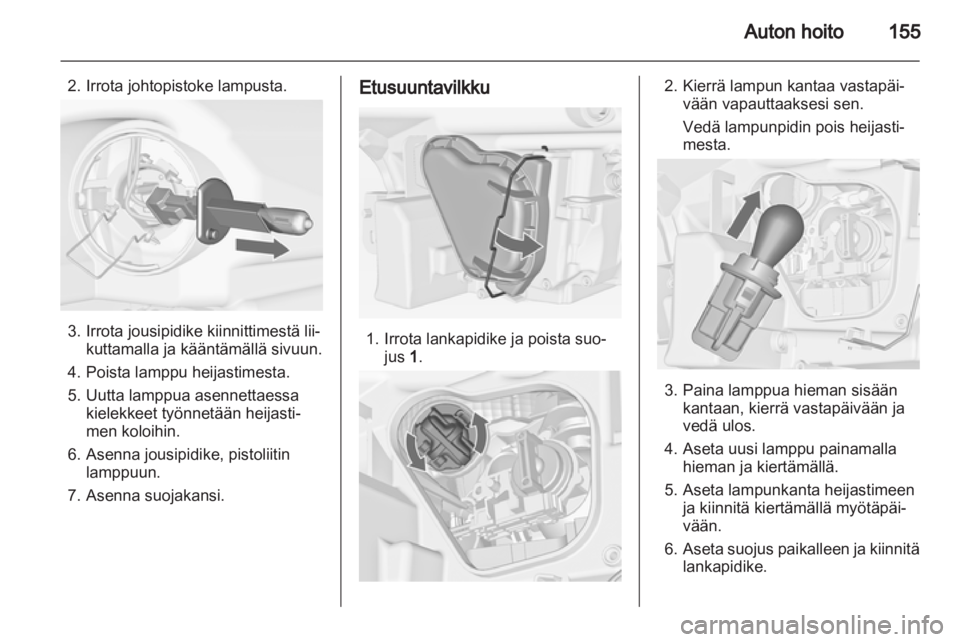 Auton hoito 155

2. Irrota johtopistoke lampusta.

3. Irrota jousipidike kiinnittimestä liikuttamalla ja kääntämällä sivuun.

4. Poista lamppu heijastimesta.

5. Uutta lamppua asennettaessa kielekkeet työnnetään heijastimen koloihin.

6. Asenna jousipidike, pistoliitin lamppuun.

7. Asenna suojakansi.

Etusuuntavilkku

1. Irrota lankapidike ja poista suojus 1.

2. Kierrä lampun kantaa vastapäivään vapauttaaksesi sen.

Vedä lampunpidin pois heijastimesta.

3. Paina lamppua hieman sisään kantaan, kierrä vastapäivään ja vedä ulos.

4. Aseta uusi lamppu painamalla hieman ja kiertämällä.

5. Aseta lampunkanta heijastimeen ja kiinnitä kiertämällä myötäpäivään.

6. Aseta suojus paikalleen ja kiinnitä lankapidike.

carmanualsonline.info